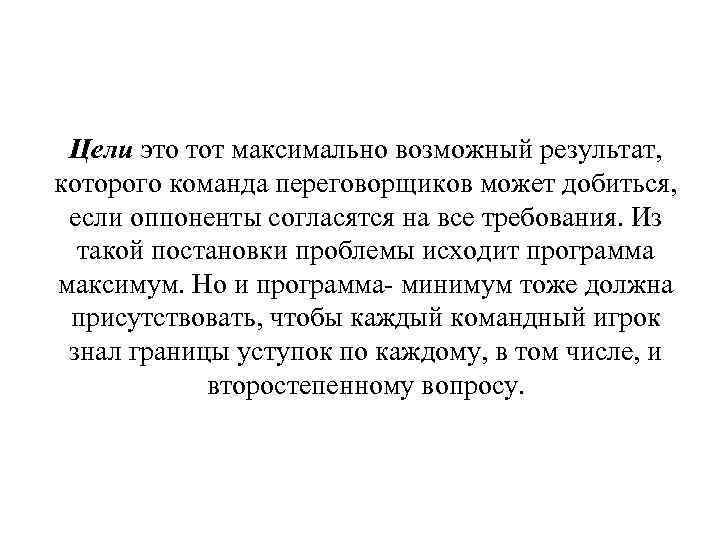 Цели это тот максимально возможный результат, которого команда переговорщиков может добиться, если оппоненты согласятся на все требования. Из такой постановки проблемы исходит программа максимум. Но и программа- минимум тоже должна присутствовать, чтобы каждый командный игрок знал границы уступок по каждому, в том числе, и второстепенному вопросу.